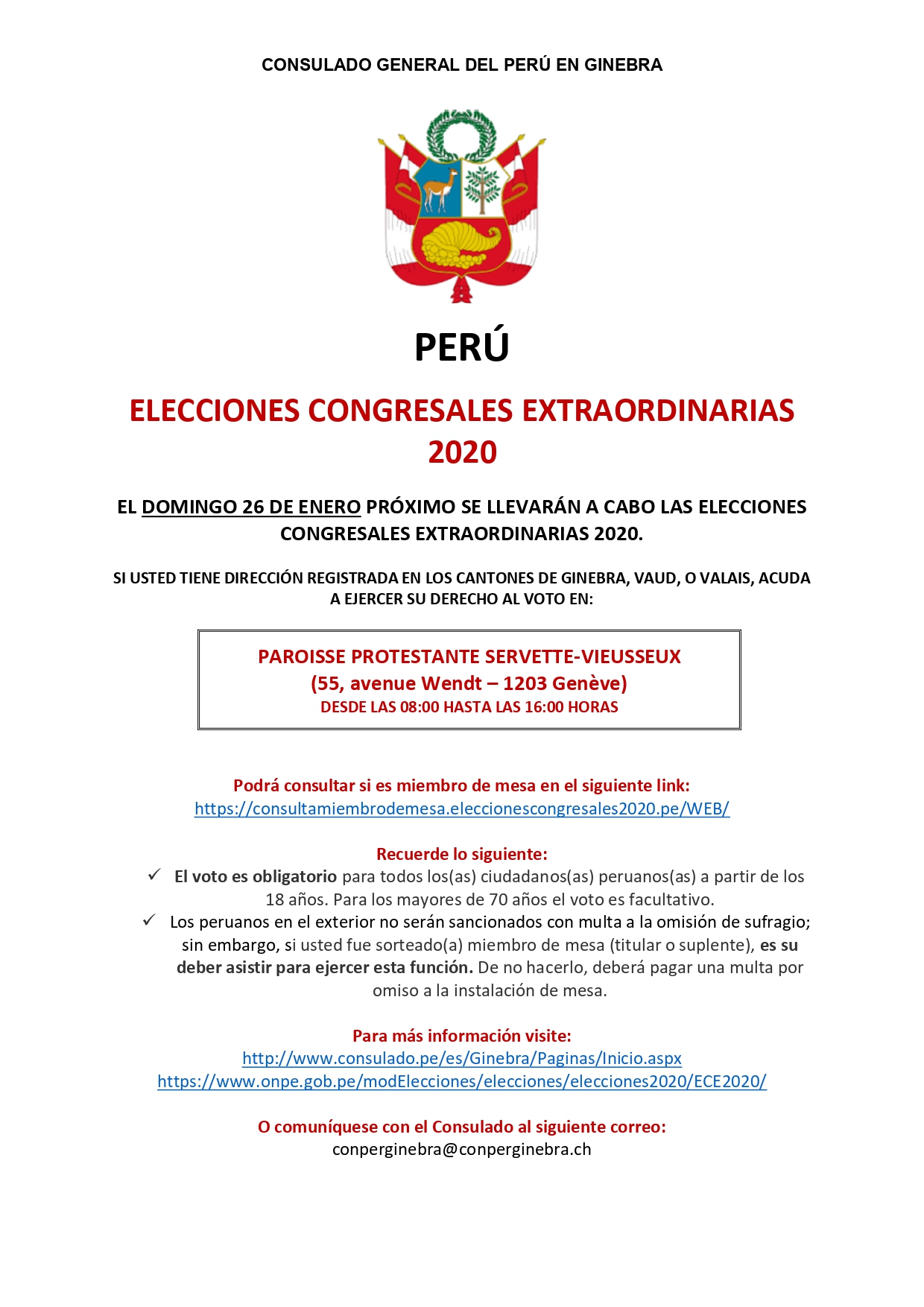 CONSULADO GENERAL DEL PERÚ EN GINEBRA

PERÚ

ELECCIONES CONGRESALES EXTRAORDINARIAS 2020

EL DOMINGO 26 DE ENERO PRÓXIMO SE LLEVARÁN A CABO LAS ELECCIONES CONGRESALES EXTRAORDINARIAS 2020.

SI USTED TIENE DIRECCIÓN REGISTRADA EN LOS CANTONES DE GINEBRA, VAUD, O VALAIS, ACUDA A EJERCER SU DERECHO AL VOTO EN:

PAROISSE PROTESTANTE SERVETTE-VIEUSSEUX
(55, avenue Wendt – 1203 Genève)
DESDE LAS 08:00 HASTA LAS 16:00 HORAS

Podrá consultar si es miembro de mesa en el siguiente link:
https://consultamiembrodemesa.eleccionescongresales2020.pe/WEB/

Recuerde lo siguiente:
✓ El voto es obligatorio para todos los(as) ciudadanos(as) peruanos(as) a partir de los 18 años. Para los mayores de 70 años el voto es facultativo.
✓ Los peruanos en el exterior no serán sancionados con multa a la omisión de sufragio; sin embargo, si usted fue sorteado(a) miembro de mesa (titular o suplente), es su deber asistir para ejercer esta función. De no hacerlo, deberá pagar una multa por omiso a la instalación de mesa.

Para más información visite:
http://www.consulado.pe/es/Ginebra/Paginas/Inicio.aspx
https://www.onpe.gob.pe/modElecciones/elecciones/elecciones2020/ECE2020/

O comuníquese con el Consulado al siguiente correo:
conperginebra@conperginebra.ch